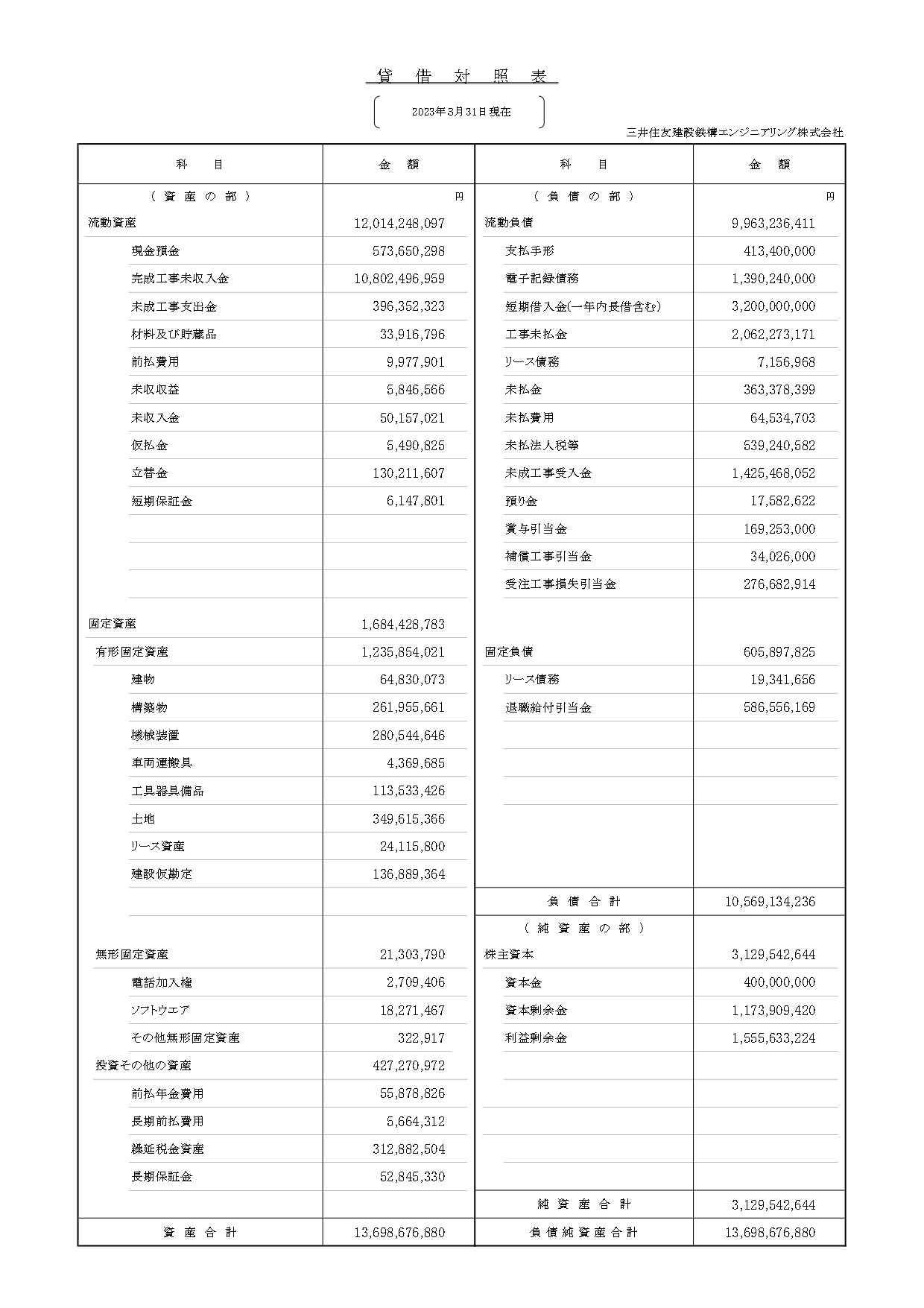 貸借対照表

2023年3月31日現在

三井住友建設鉄構エンジニアリング株式会社

| 科目 | 金額 | 科目 | 金額 |
|---|---|---|---|
| (資産の部) | 円 | (負債の部) | 円 |
| 流動資産 | 12,014,248,097 | 流動負債 | 9,963,236,411 |
| 現金預金 | 573,650,298 | 支払手形 | 413,400,000 |
| 完成工事未収入金 | 10,802,496,959 | 電子記録債務 | 1,390,240,000 |
| 未成工事支出金 | 396,352,323 | 短期借入金(一年内長借含む) | 3,200,000,000 |
| 材料及び貯蔵品 | 33,916,796 | 工事未払金 | 2,062,273,171 |
| 前払費用 | 9,977,901 | リース債務 | 7,156,968 |
| 未収収益 | 5,846,566 | 未払金 | 363,378,399 |
| 未収入金 | 50,157,021 | 未払費用 | 64,534,703 |
| 仮払金 | 5,490,825 | 未払法人税等 | 539,240,582 |
| 立替金 | 130,211,607 | 未成工事受入金 | 1,425,468,052 |
| 短期保証金 | 6,147,801 | 預り金 | 17,582,622 |
| | | 賞与引当金 | 169,253,000 |
| | | 補償工事引当金 | 34,026,000 |
| | | 受注工事損失引当金 | 276,682,914 |
| 固定資産 | 1,684,428,783 | | |
| 有形固定資産 | 1,235,854,021 | 固定負債 | 605,897,825 |
| 建物 | 64,830,073 | リース債務 | 19,341,656 |
| 構築物 | 261,955,661 | 退職給付引当金 | 586,556,169 |
| 機械装置 | 280,544,646 | | |
| 車両運搬具 | 4,369,685 | | |
| 工具器具備品 | 113,533,426 | | |
| 土地 | 349,615,366 | | |
| リース資産 | 24,115,800 | | |
| 建設仮勘定 | 136,889,364 | | |
| | | 負債合計 | 10,569,134,236 |
| | | (純資産の部) | |
| 無形固定資産 | 21,303,790 | 株主資本 | 3,129,542,644 |
| 電話加入権 | 2,709,406 | 資本金 | 400,000,000 |
| ソフトウエア | 18,271,467 | 資本剰余金 | 1,173,909,420 |
| その他無形固定資産 | 322,917 | 利益剰余金 | 1,555,633,224 |
| 投資その他の資産 | 427,270,972 | | |
| 前払年金費用 | 55,878,826 | | |
| 長期前払費用 | 5,664,312 | | |
| 繰延税金資産 | 312,882,504 | | |
| 長期保証金 | 52,845,330 | | |
| | | 純資産合計 | 3,129,542,644 |
| 資産合計 | 13,698,676,880 | 負債純資産合計 | 13,698,676,880 |